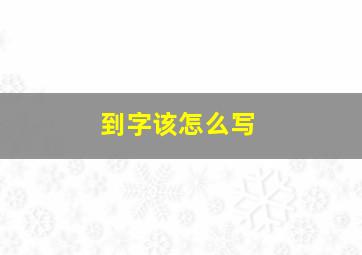 到字该怎么写